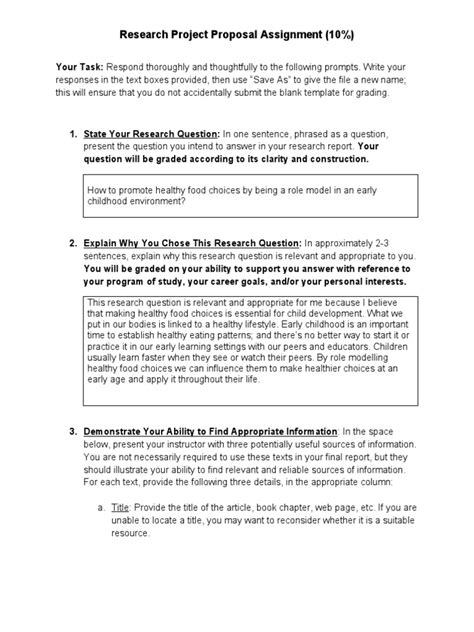 Research Project Proposal Assignment (10%)

Your Task: Respond thoroughly and thoughtfully to the following prompts. Write your responses in the text boxes provided, then use "Save As" to give the file a new name; this will ensure that you do not accidentally submit the blank template for grading.

1. State Your Research Question: In one sentence, phrased as a question, present the question you intend to answer in your research report. Your question will be graded according to its clarity and construction.

How to promote healthy food choices by being a role model in an early childhood environment?

2. Explain Why You Chose This Research Question: In approximately 2-3 sentences, explain why this research question is relevant and appropriate to you. You will be graded on your ability to support you answer with reference to your program of study, your career goals, and/or your personal interests.

This research question is relevant and appropriate for me because I believe that making healthy food choices is essential for child development. What we put in our bodies is linked to a healthy lifestyle. Early childhood is an important time to establish healthy eating patterns; and there's no better way to start it or practice it in our early learning settings with our peers and educators. Children usually learn faster when they see or watch their peers. By role modelling healthy food choices we can influence them to make healthier choices at an early age and apply it throughout their life.

3. Demonstrate Your Ability to Find Appropriate Information: In the space below, present your instructor with three potentially useful sources of information. You are not necessarily required to use these texts in your final report, but they should illustrate your ability to find relevant and reliable sources of information. For each text, provide the following three details, in the appropriate column:

a. Title: Provide the title of the article, book chapter, web page, etc. If you are unable to locate a title, you may want to reconsider whether it is a suitable resource.